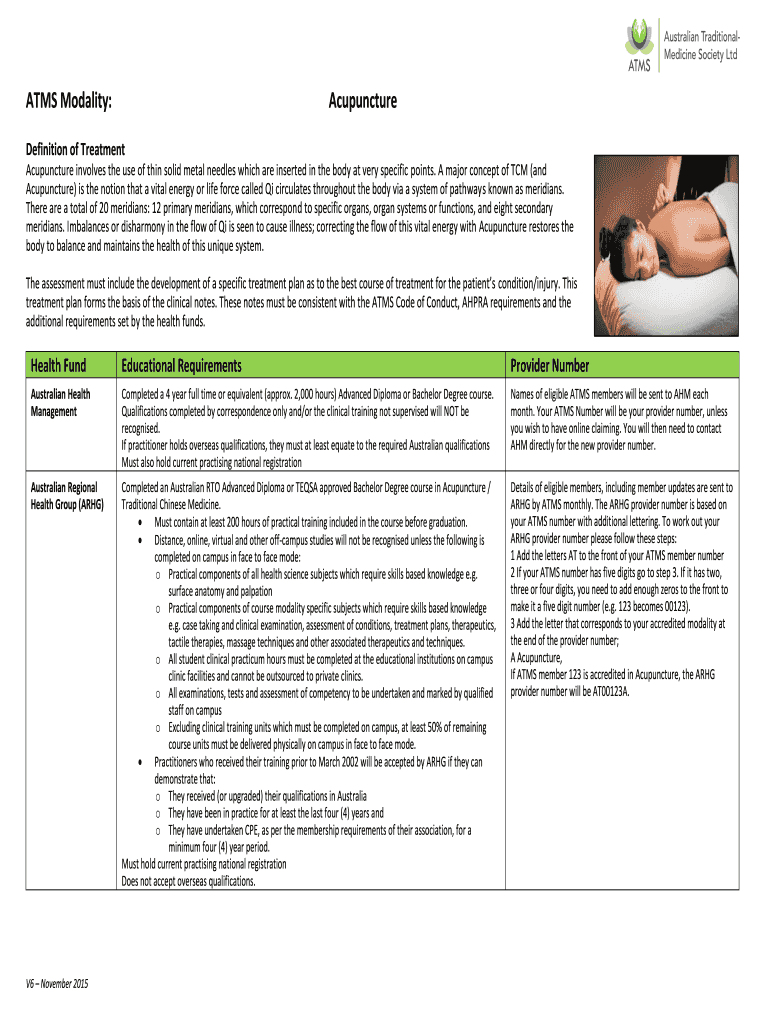 ATMS Australian Traditional-Medicine Society Ltd

ATMS Modality: Acupuncture

Definition of Treatment

Acupuncture involves the use of thin solid metal needles which are inserted in the body at very specific points. A major concept of TCM (and Acupuncture) is the notion that a vital energy or life force called Qi circulates throughout the body via a system of pathways known as meridians. There are a total of 20 meridians: 12 primary meridians, which correspond to specific organs, organ systems or functions, and eight secondary meridians. Imbalances or disharmony in the flow of Qi is seen to cause illness; correcting the flow of this vital energy with Acupuncture restores the body to balance and maintains the health of this unique system.

The assessment must include the development of a specific treatment plan as to the best course of treatment for the patient's condition/injury. This treatment plan forms the basis of the clinical notes. These notes must be consistent with the ATMS Code of Conduct, AHPRA requirements and the additional requirements set by the health funds.

| Health Fund | Educational Requirements | Provider Number |
|---|---|---|
| Australian Health Management | Completed a 4 year full time or equivalent (approx. 2,000 hours) Advanced Diploma or Bachelor Degree course. Qualifications completed by correspondence only and/or the clinical training not supervised will NOT be recognised. If practitioner holds overseas qualifications, they must at least equate to the required Australian qualifications Must also hold current practising national registration | Names of eligible ATMS members will be sent to AHM each month. Your ATMS Number will be your provider number, unless you wish to have online claiming. You will then need to contact AHM directly for the new provider number. |
| Australian Regional Health Group (ARHG) | Completed an Australian RTO Advanced Diploma or TEQSA approved Bachelor Degree course in Acupuncture / Traditional Chinese Medicine. • Must contain at least 200 hours of practical training included in the course before graduation. • Distance, online, virtual and other off-campus studies will not be recognised unless the following is completed on campus in face to face mode: o Practical components of all health science subjects which require skills based knowledge e.g. surface anatomy and palpation o Practical components of course modality specific subjects which require skills based knowledge e.g. case taking and clinical examination, assessment of conditions, treatment plans, therapeutics, tactile therapies, massage techniques and other associated therapeutics and techniques. o All student clinical practicum hours must be completed at the educational institutions on campus clinic facilities and cannot be outsourced to private clinics. o All examinations, tests and assessment of competency to be undertaken and marked by qualified staff on campus o Excluding clinical training units which must be completed on campus, at least 50% of remaining course units must be delivered physically on campus in face to face mode. • Practitioners who received their training prior to March 2002 will be accepted by ARHG if they can demonstrate that: o They received (or upgraded) their qualifications in Australia o They have been in practice for at least the last four (4) years and o They have undertaken CPE, as per the membership requirements of their association, for a minimum four (4) year period. Must hold current practising national registration Does not accept overseas qualifications. | Details of eligible members, including member updates are sent to ARHG by ATMS monthly. The ARHG provider number is based on your ATMS number with additional lettering. To work out your ARHG provider number please follow these steps: 1 Add the letters AT to the front of your ATMS member number 2 If your ATMS number has five digits go to step 3. If it has two, three or four digits, you need to add enough zeros to the front to make it a five digit number (e.g. 123 becomes 00123). 3 Add the letter that corresponds to your accredited modality at the end of the provider number; A Acupuncture, If ATMS member 123 is accredited in Acupuncture, the ARHG provider number will be AT00123A. |

V6 – November 2015